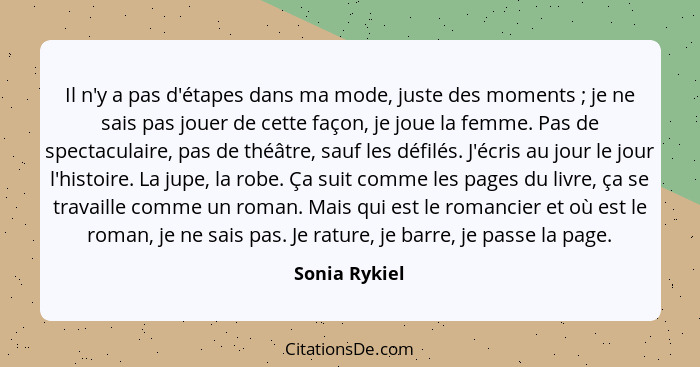 Il n'y a pas d'étapes dans ma mode, juste des moments ; je ne sais pas jouer de cette façon, je joue la femme. Pas de spectaculaire, pas de théâtre, sauf les défilés. J'écris au jour le jour l'histoire. La jupe, la robe. Ça suit comme les pages du livre, ça se travaille comme un roman. Mais qui est le romancier et où est le roman, je ne sais pas. Je rature, je barre, je passe la page.

Sonia Rykiel

CitationsDe.com